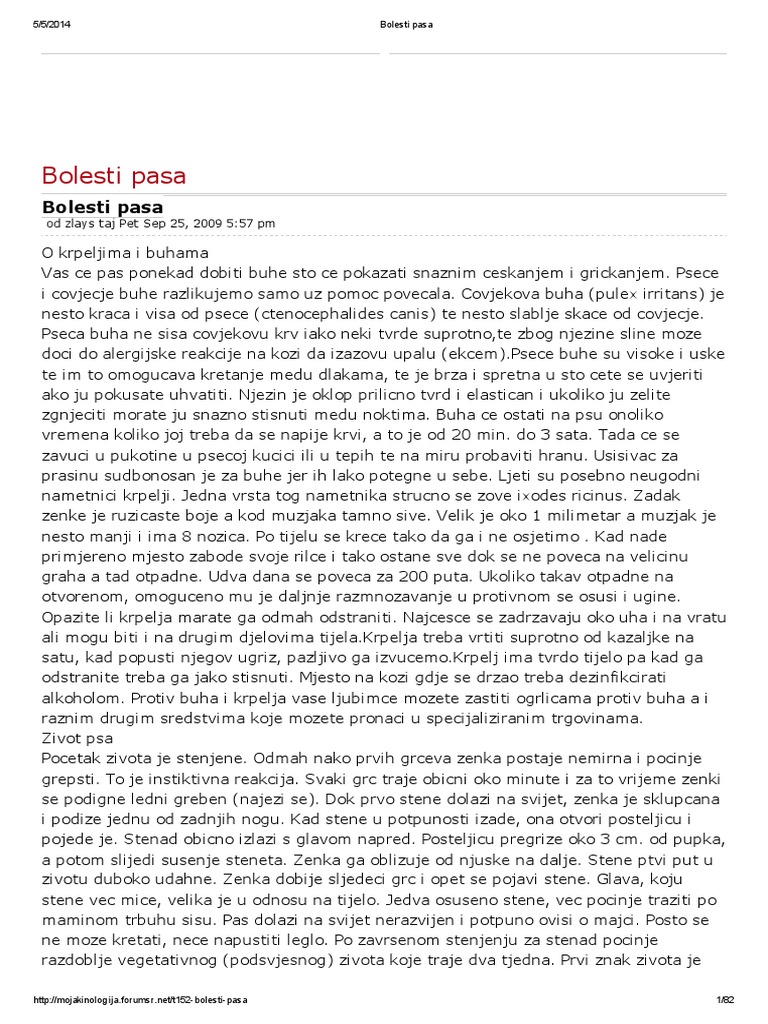 5/5/2014 Bolesti pasa

Bolesti pasa

Bolesti pasa
od zlays taj Pet Sep 25, 2009 5:57 pm

O krpeljima i buhama
Vas ce pas ponekad dobiti buhe sto ce pokazati snaznim ceskanjem i grickanjem. Psece i covjecje buhe razlikujemo samo uz pomoc povecala. Covjekova buha (pulex irritans) je nesto kraca i visa od psece (ctenocephalides canis) te nesto slablje skace od covjecje. Pseca buha ne sisa covjekovu krv iako neki tvrde suprotno,te zbog njezine sline moze doci do alergijske reakcije na kozi da izazovu upalu (ekcem).Psece buhe su visoke i uske te im to omogucava kretanje medu dlakama, te je brza i spretna u sto cete se uvjeriti ako ju pokusate uhvatiti. Njezin je oklop prilicno tvrd i elastican i ukoliko ju zelite zgnjeciti morate ju snazno stisnuti medu noktima. Buha ce ostati na psu onoliko vremena koliko joj treba da se napije krvi, a to je od 20 min. do 3 sata. Tada ce se zavuci u pukotine u psecoj kucici ili u tepih te na miru probaviti hranu. Usisivac za prasinu sudbonosan je za buhe jer ih lako potegne u sebe. Ljeti su posebno neugodni nametnici krpelji. Jedna vrsta tog nametnika strucno se zove ixodes ricinus. Zadak zenke je ruzicaste boje a kod muzjaka tamno sive. Velik je oko 1 milimetar a muzjak je nesto manji i ima 8 nozica. Po tijelu se krece tako da ga i ne osjetimo . Kad nade primjereno mjesto zabode svoje rilce i tako ostane sve dok se ne poveca na velicinu graha a tad otpadne. Udva dana se poveca za 200 puta. Ukoliko takav otpadne na otvorenom, omoguceno mu je daljnje razmnozavanje u protivnom se osusi i ugine. Opazite li krpelja marate ga odmah odstraniti. Najcesce se zadrzavaju oko uha i na vratu ali mogu biti i na drugim djelovima tijela.Krpelja treba vrtiti suprotno od kazaljke na satu, kad popusti njegov ugriz, pazljivo ga izvucemo.Krpelj ima tvrdo tijelo pa kad ga odstranite treba ga jako stisnuti. Mjesto na kozi gdje se drzao treba dezinfikcirati alkoholom. Protiv buha i krpelja vase ljubimce mozete zastiti ogrlicama protiv buha a i raznim drugim sredstvima koje mozete pronaci u specijaliziranim trgovinama.
Zivot psa
Pocetak zivota je stenjene. Odmah nako prvih grceva zenka postaje nemirna i pocinje grepsti. To je instiktivna reakcija. Svaki grc traje obicni oko minute i za to vrijeme zenki se podigne ledni greben (najezi se). Dok prvo stene dolazi na svijet, zenka je sklupcana i podize jednu od zadnjih nogu. Kad stene u potpunosti izade, ona otvori posteljicu i pojede je. Stenad obicno izlazi s glavom napred. Posteljicu pregrize oko 3 cm. od pupka, a potom slijedi susenje steneta. Zenka ga oblizuje od njuske na dalje. Stene ptvi put u zivotu duboko udahne. Zenka dobije sljedeci grc i opet se pojavi stene. Glava, koju stene vec mice, velika je u odnosu na tijelo. Jedva osuseno stene, vec pocinje traziti po maminom trbuhu sisu. Pas dolazi na svijet nerazvijen i potpuno ovisi o majci. Posto se ne moze kretati, nece napustiti leglo. Po zavrsenom stenjenju za stenad pocinje razdoblje vegetativnog (podsvjesnog) zivota koje traje dva tjedna. Prvi znak zivota je

http://mojakinologija.forumsr.net/t152-bolesti-pasa 1/82